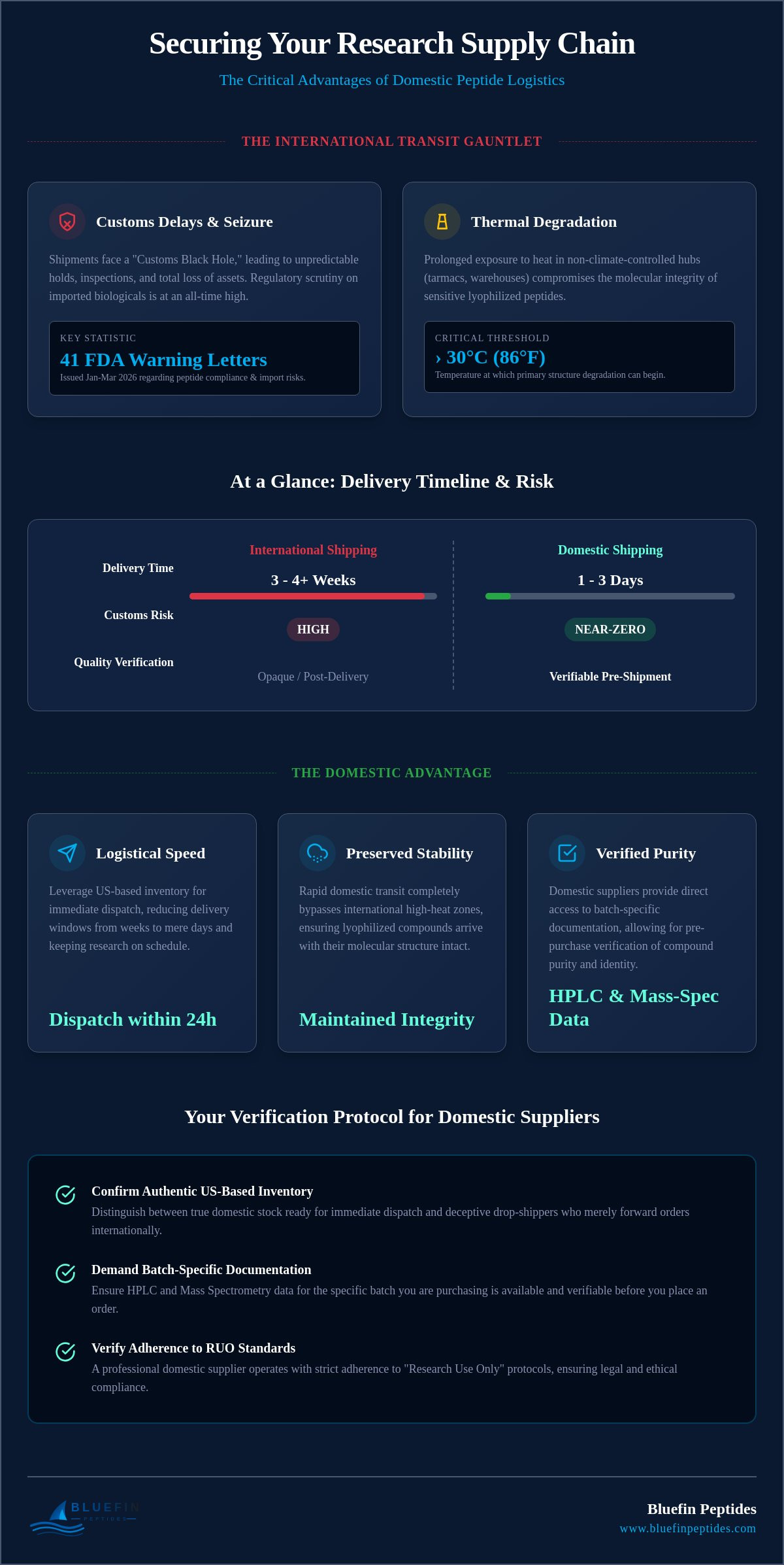 Securing Your Research Supply Chain

The Critical Advantages of Domestic Peptide Logistics

THE INTERNATIONAL TRANSIT GAUNTLET

Customs Delays & Seizure

Shipments face a "Customs Black Hole," leading to unpredictable holds, inspections, and total loss of assets. Regulatory scrutiny on imported biologicals is at an all-time high.

KEY STATISTIC
41 FDA Warning Letters
Issued Jan-Mar 2026 regarding peptide compliance & import risks.

Thermal Degradation

Prolonged exposure to heat in non-climate-controlled hubs (tarmacs, warehouses) compromises the molecular integrity of sensitive lyophilized peptides.

CRITICAL THRESHOLD
› 30°C (86°F)
Temperature at which primary structure degradation can begin.

At a Glance: Delivery Timeline & Risk

| | International Shipping | Domestic Shipping |
|---|---|---|
| Delivery Time | 3 - 4+ Weeks | 1 - 3 Days |
| Customs Risk | HIGH | NEAR-ZERO |
| Quality Verification | Opaque / Post-Delivery | Verifiable Pre-Shipment |

THE DOMESTIC ADVANTAGE

Logistical Speed

Leverage US-based inventory for immediate dispatch, reducing delivery windows from weeks to mere days and keeping research on schedule.

Dispatch within 24h

Preserved Stability

Rapid domestic transit completely bypasses international high-heat zones, ensuring lyophilized compounds arrive with their molecular structure intact.

Maintained Integrity

Verified Purity

Domestic suppliers provide direct access to batch-specific documentation, allowing for pre-purchase verification of compound purity and identity.

HPLC & Mass-Spec Data

Your Verification Protocol for Domestic Suppliers

Confirm Authentic US-Based Inventory
Distinguish between true domestic stock ready for immediate dispatch and deceptive drop-shippers who merely forward orders internationally.

Demand Batch-Specific Documentation
Ensure HPLC and Mass Spectrometry data for the specific batch you are purchasing is available and verifiable before you place an order.

Verify Adherence to RUO Standards
A professional domestic supplier operates with strict adherence to "Research Use Only" protocols, ensuring legal and ethical compliance.

BLUEFIN
PEPTIDES

Bluefin Peptides
www.bluefinpeptides.com